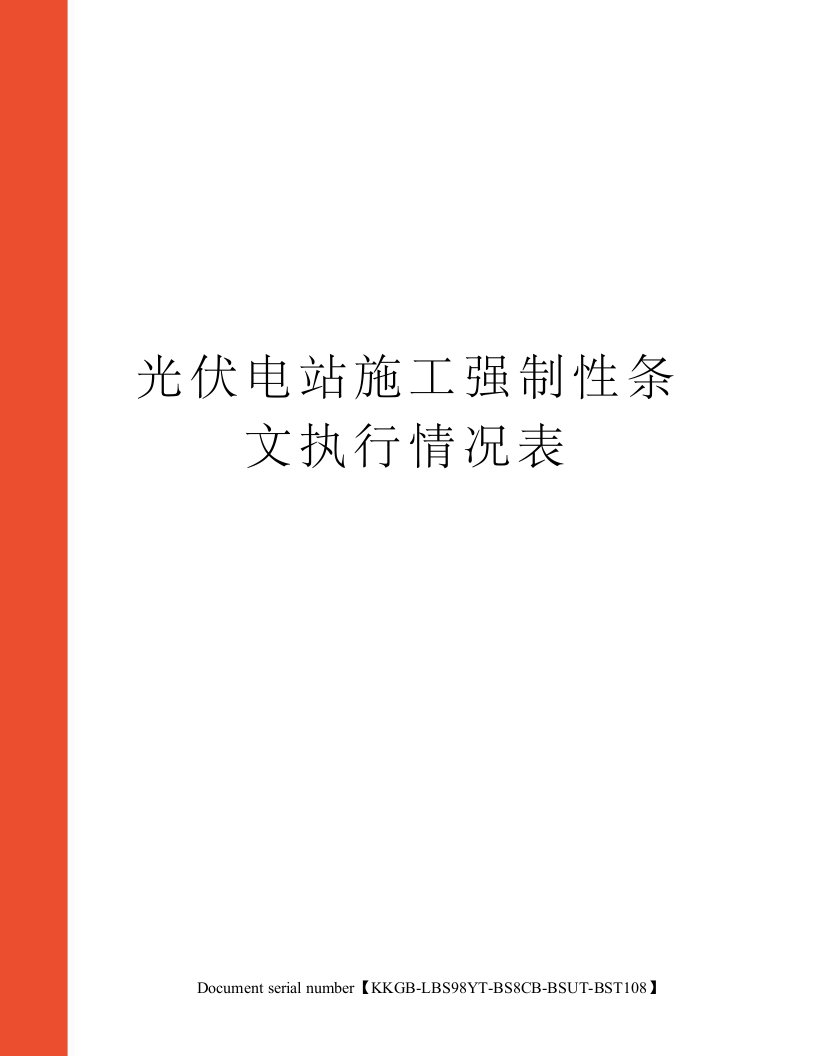 光伏电站施工强制性条文执行情况表

Document serial number【KKGB-LBS98YT-BS8CB-BSUT-BST108】